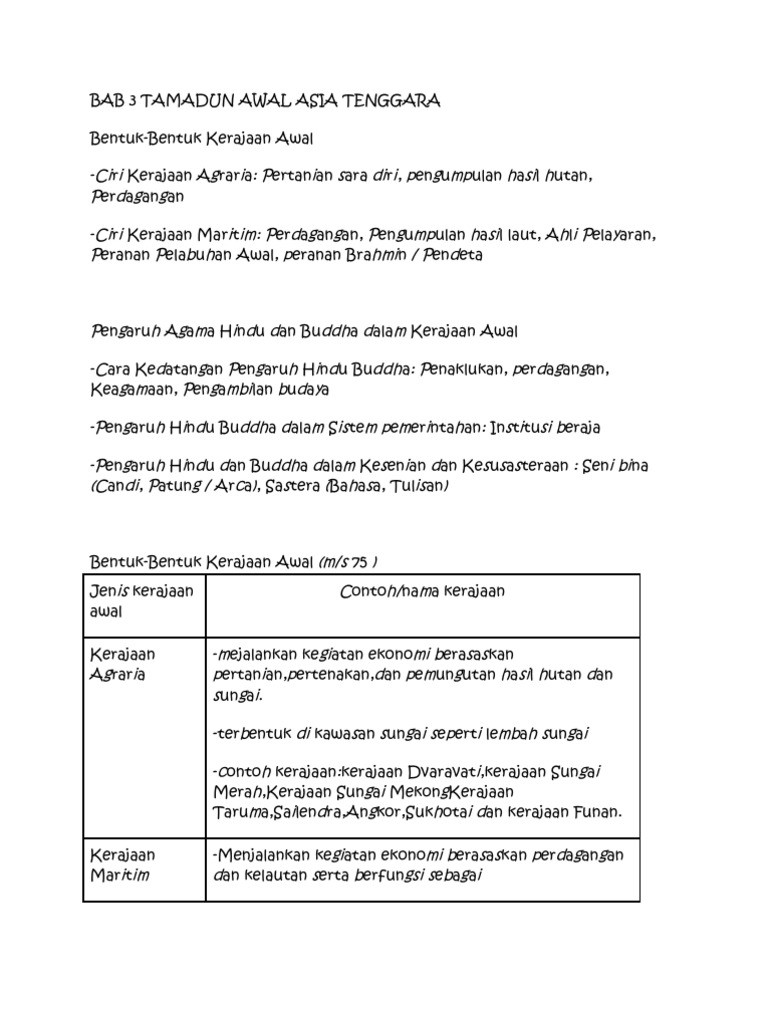 BAB 3 TAMADUN AWAL ASIA TENGGARA

Bentuk-Bentuk Kerajaan Awal

-Ciri Kerajaan Agraria: Pertanian sara diri, pengumpulan hasil hutan, Perdagangan

-Ciri Kerajaan Maritim: Perdagangan, Pengumpulan hasil laut, Ahli Pelayaran, Peranan Pelabuhan Awal, peranan Brahmin / Pendeta

Pengaruh Agama Hindu dan Buddha dalam Kerajaan Awal

-Cara Kedatangan Pengaruh Hindu Buddha: Penaklukan, perdagangan, Keagamaan, Pengambilan budaya

-Pengaruh Hindu Buddha dalam Sistem pemerintahan: Institusi beraja

-Pengaruh Hindu dan Buddha dalam Kesenian dan Kesusasteraan : Seni bina (Candi, Patung / Arca), Sastera (Bahasa, Tulisan)

Bentuk-Bentuk Kerajaan Awal (m/s 75 )

| Jenis kerajaan awal | Contoh/nama kerajaan |
|---|---|
| Kerajaan Agraria | -mejalankan kegiatan ekonomi berasaskan pertanian,pertenakan,dan pemungutan hasil hutan dan sungai.<br><br>-terbentuk di kawasan sungai seperti lembah sungai<br><br>-contoh kerajaan:kerajaan Dvaravati,kerajaan Sungai Merah,Kerajaan Sungai MekongKerajaan Taruma,Sailendra,Angkor,Sukhotai dan kerajaan Funan. |
| Kerajaan Maritim | -Menjalankan kegiatan ekonomi berasaskan perdagangan dan kelautan serta berfungsi sebagai |